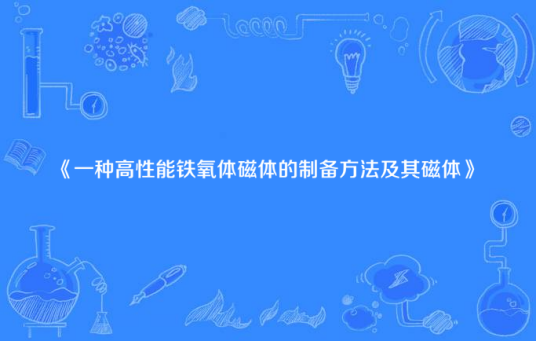 《一种高性能铁氧体磁体的制备方法及其磁体》